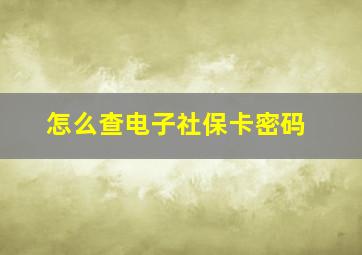 怎么查电子社保卡密码